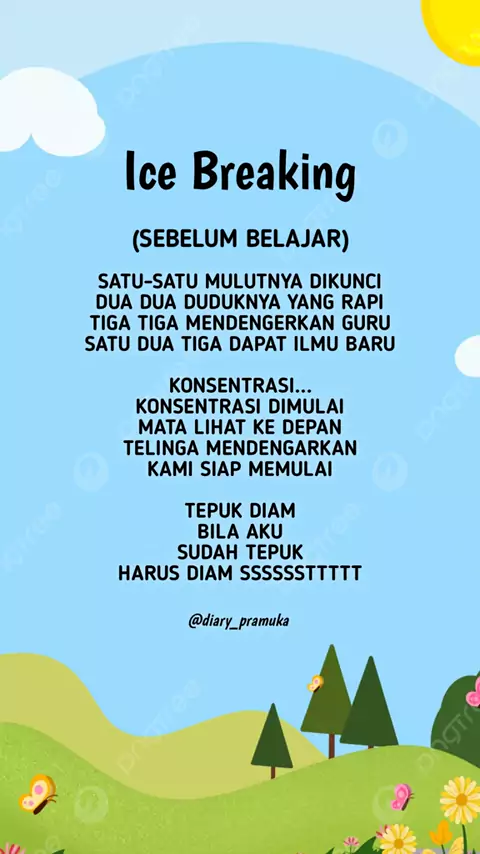 Ice Breaking

(SEBELUM BELAJAR)

SATU-SATU MULUTNYA DIKUNCI
DUA DUA DUDUKNYA YANG RAPI
TIGA TIGA MENDENGERKAN GURU
SATU DUA TIGA DAPAT ILMU BARU

KONSENTRASI...
KONSENTRASI DIMULAI
MATA LIHAT KE DEPAN
TELINGA MENDENGARKAN
KAMI SIAP MEMULAI

TEPUK DIAM
BILA AKU
SUDAH TEPUK
HARUS DIAM SSSSSSTTTTT

@diary_pramuka

pngtree